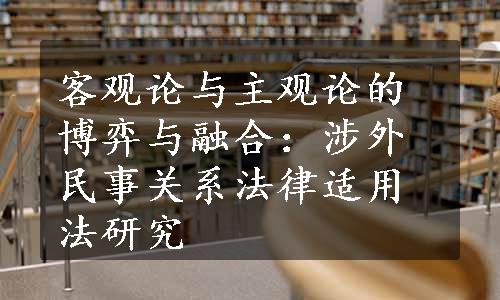 客观论与主观论的博弈与融合：涉外民事关系法律适用法研究